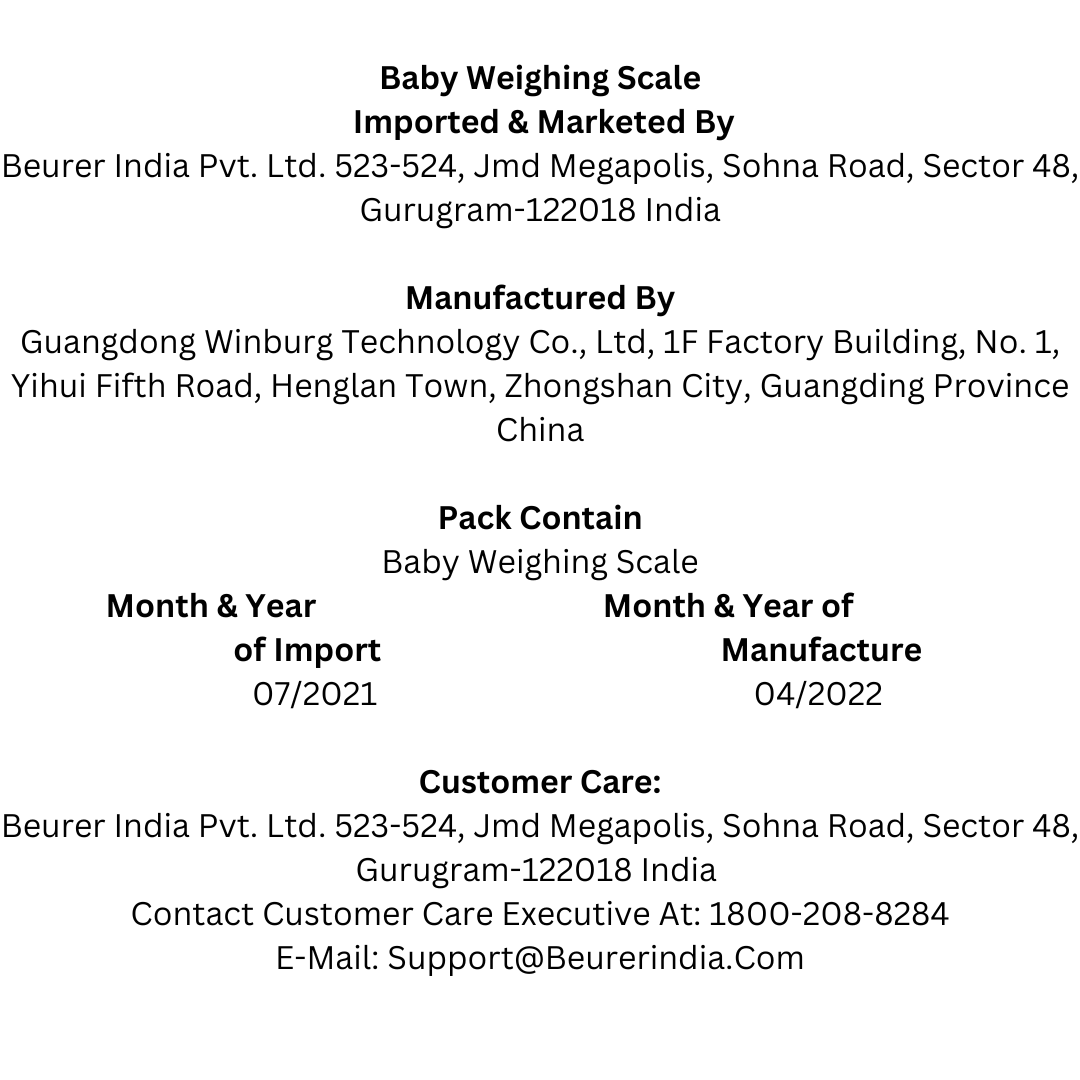 Baby Weighing Scale
Imported & Marketed By
Beurer India Pvt. Ltd. 523-524, Jmd Megapolis, Sohna Road, Sector 48, Gurugram-122018 India

Manufactured By
Guangdong Winburg Technology Co., Ltd, 1F Factory Building, No. 1, Yihui Fifth Road, Henglan Town, Zhongshan City, Guangding Province China

Pack Contain
Baby Weighing Scale

Month & Year of Import
07/2021

Month & Year of Manufacture
04/2022

Customer Care:
Beurer India Pvt. Ltd. 523-524, Jmd Megapolis, Sohna Road, Sector 48, Gurugram-122018 India
Contact Customer Care Executive At: 1800-208-8284
E-Mail: Support@Beurerindia.Com